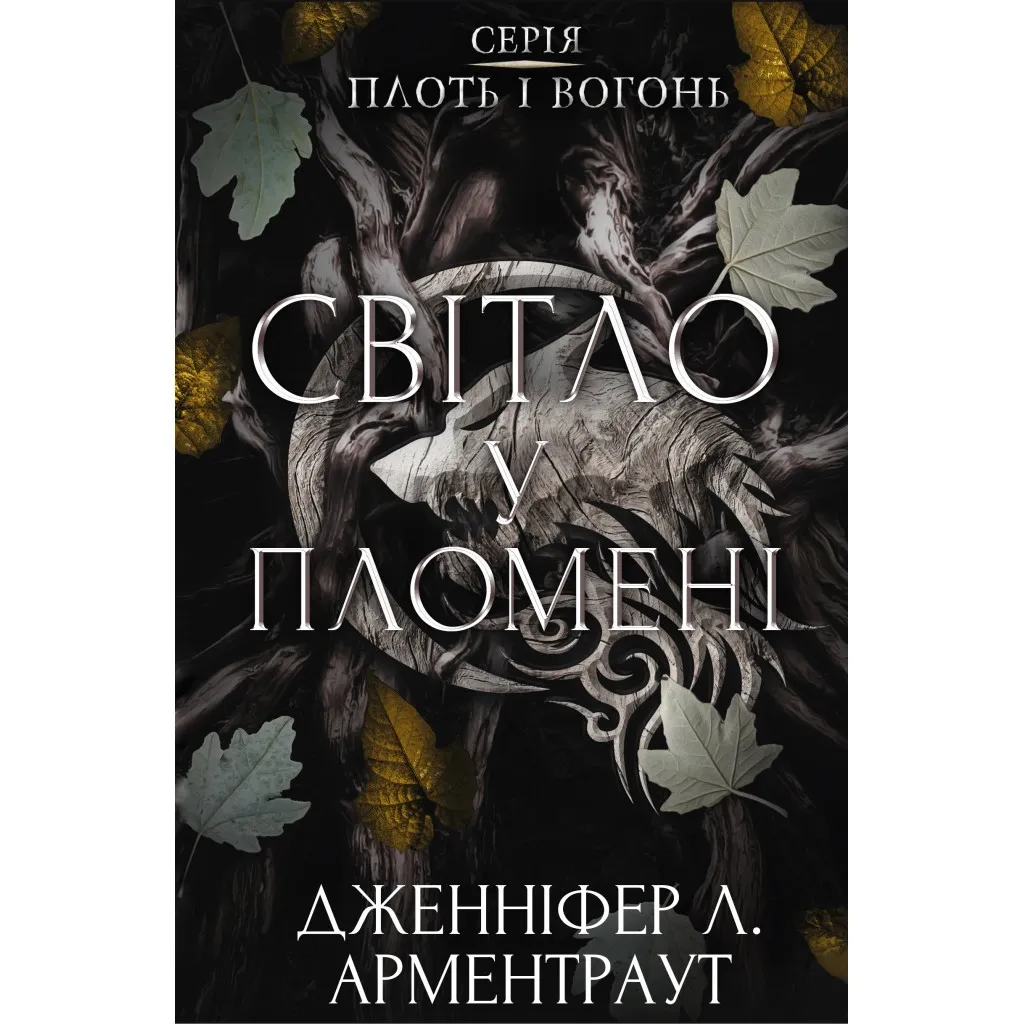 СЕРІЯ
ПЛОТЬ І ВОГОНЬ

СВІТЛО
У
ПЛОМЕНІ

ДЖЕННІФЕР Л.
АРМЕНТРАУТ